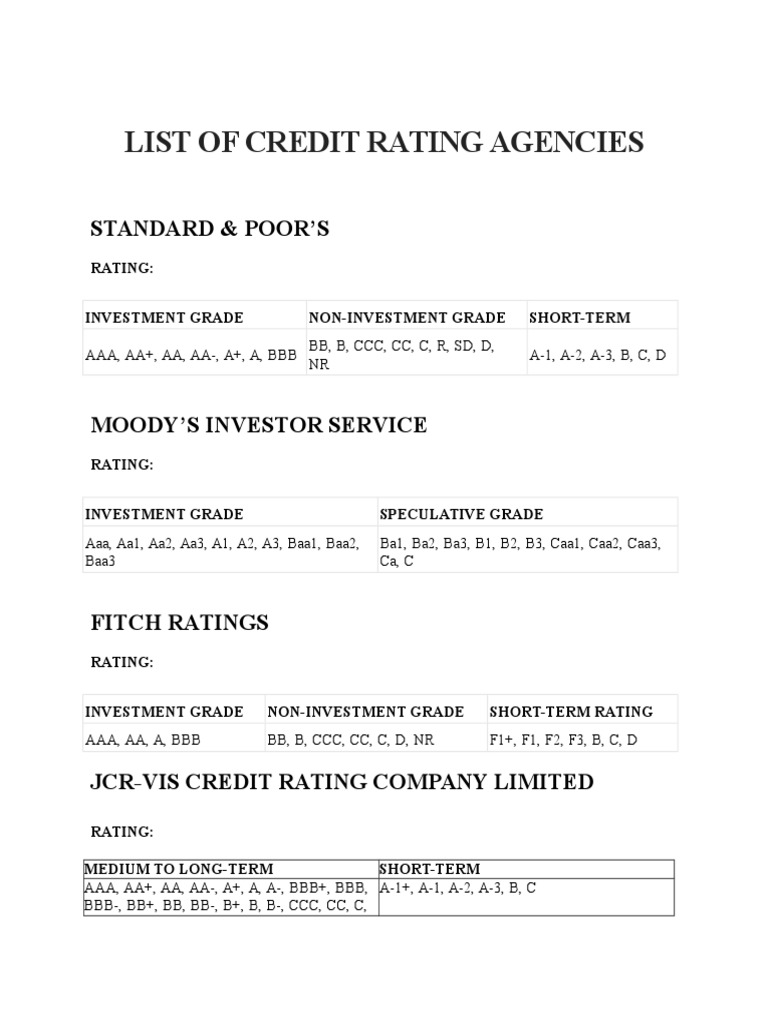 LIST OF CREDIT RATING AGENCIES

STANDARD & POOR'S

RATING:

| INVESTMENT GRADE | NON-INVESTMENT GRADE | SHORT-TERM |
|---|---|---|
| AAA, AA+, AA, AA-, A+, A, BBB | BB, B, CCC, CC, C, R, SD, D, NR | A-1, A-2, A-3, B, C, D |

MOODY'S INVESTOR SERVICE

RATING:

| INVESTMENT GRADE | SPECULATIVE GRADE |
|---|---|
| Aaa, Aa1, Aa2, Aa3, A1, A2, A3, Baa1, Baa2, Baa3 | Ba1, Ba2, Ba3, B1, B2, B3, Caa1, Caa2, Caa3, Ca, C |

FITCH RATINGS

RATING:

| INVESTMENT GRADE | NON-INVESTMENT GRADE | SHORT-TERM RATING |
|---|---|---|
| AAA, AA, A, BBB | BB, B, CCC, CC, C, D, NR | F1+, F1, F2, F3, B, C, D |

JCR-VIS CREDIT RATING COMPANY LIMITED

RATING:

| MEDIUM TO LONG-TERM | SHORT-TERM |
|---|---|
| AAA, AA+, AA, AA-, A+, A, A-, BBB+, BBB, BBB-, BB+, BB, BB-, B+, B, B-, CCC, CC, C, | A-1+, A-1, A-2, A-3, B, C |